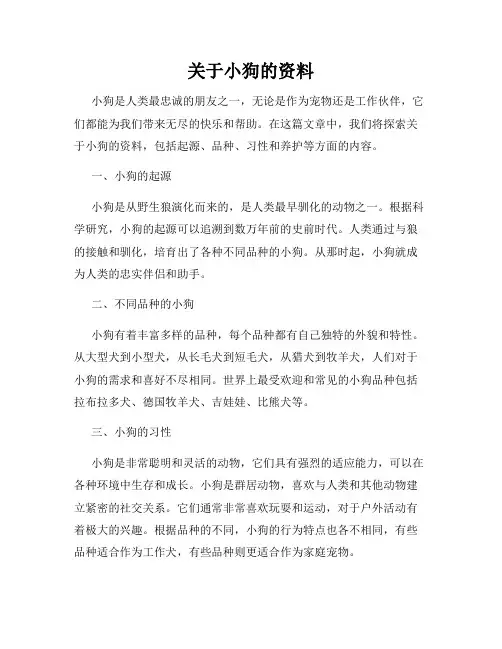 关于小狗的资料

小狗是人类最忠诚的朋友之一，无论是作为宠物还是工作伙伴，它们都能为我们带来无尽的快乐和帮助。在这篇文章中，我们将探索关于小狗的资料，包括起源、品种、习性和养护等方面的内容。

一、小狗的起源

小狗是从野生狼演化而来的，是人类最早驯化的动物之一。根据科学研究，小狗的起源可以追溯到数万年前的史前时代。人类通过与狼的接触和驯化，培育出了各种不同品种的小狗。从那时起，小狗就成为人类的忠实伴侣和助手。

二、不同品种的小狗

小狗有着丰富多样的品种，每个品种都有自己独特的外貌和特性。从大型犬到小型犬，从长毛犬到短毛犬，从猎犬到牧羊犬，人们对于小狗的需求和喜好不尽相同。世界上最受欢迎和常见的小狗品种包括拉布拉多犬、德国牧羊犬、吉娃娃、比熊犬等。

三、小狗的习性

小狗是非常聪明和灵活的动物，它们具有强烈的适应能力，可以在各种环境中生存和成长。小狗是群居动物，喜欢与人类和其他动物建立紧密的社交关系。它们通常非常喜欢玩耍和运动，对于户外活动有着极大的兴趣。根据品种的不同，小狗的行为特点也各不相同，有些品种适合作为工作犬，有些品种则更适合作为家庭宠物。